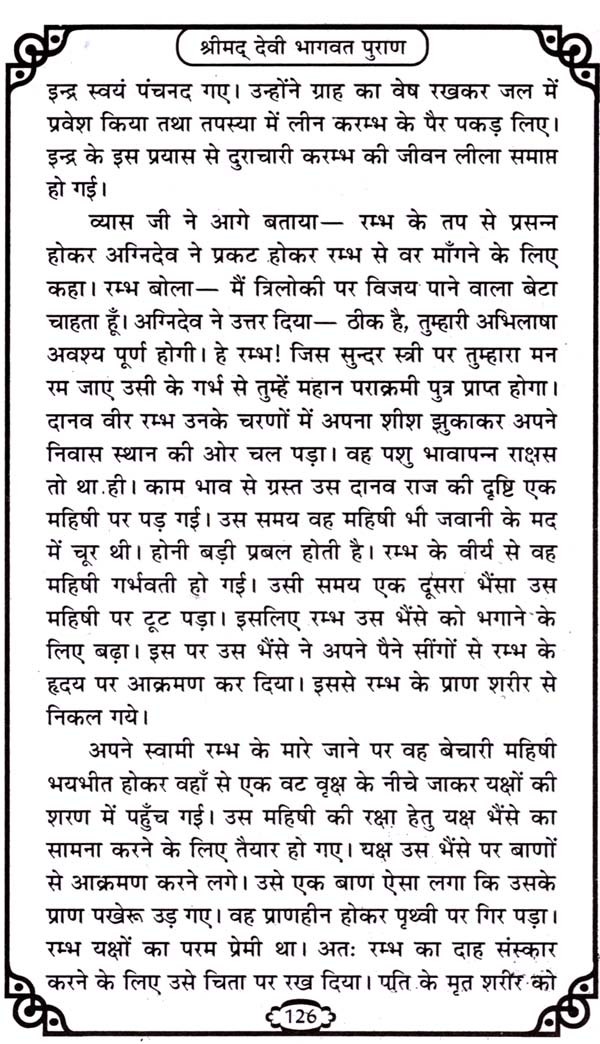 श्रीमद् देवी भागवत पुराण

इन्द्र स्वयं पंचनद गए। उन्होंने ग्राह का वेष रखकर जल में प्रवेश किया तथा तपस्या में लीन करम्भ के पैर पकड़ लिए। इन्द्र के इस प्रयास से दुराचारी करम्भ की जीवन लीला समाप्त हो गई।

व्यास जी ने आगे बताया— रम्भ के तप से प्रसन्न होकर अग्निदेव ने प्रकट होकर रम्भ से वर माँगने के लिए कहा। रम्भ बोला— मैं त्रिलोकी पर विजय पाने वाला बेटा चाहता हूँ। अग्निदेव ने उत्तर दिया— ठीक है, तुम्हारी अभिलाषा अवश्य पूर्ण होगी। हे रम्भ! जिस सुन्दर स्त्री पर तुम्हारा मन रम जाए उसी के गर्भ से तुम्हें महान पराक्रमी पुत्र प्राप्त होगा। दानव वीर रम्भ उनके चरणों में अपना शीश झुकाकर अपने निवास स्थान की ओर चल पड़ा। वह पशु भावापन्न राक्षस तो था ही। काम भाव से ग्रस्त उस दानव राज की दृष्टि एक महिषी पर पड़ गई। उस समय वह महिषी भी जवानी के मद में चूर थी। होनी बड़ी प्रबल होती है। रम्भ के वीर्य से वह महिषी गर्भवती हो गई। उसी समय एक दूसरा भैंसा उस महिषी पर टूट पड़ा। इसलिए रम्भ उस भैंसे को भगाने के लिए बढ़ा। इस पर उस भैंसे ने अपने पैने सींगों से रम्भ के हृदय पर आक्रमण कर दिया। इससे रम्भ के प्राण शरीर से निकल गये।

अपने स्वामी रम्भ के मारे जाने पर वह बेचारी महिषी भयभीत होकर वहाँ से एक वट वृक्ष के नीचे जाकर यक्षों की शरण में पहुँच गई। उस महिषी की रक्षा हेतु यक्ष भैंसे का सामना करने के लिए तैयार हो गए। यक्ष उस भैंसे पर बाणों से आक्रमण करने लगे। उसे एक बाण ऐसा लगा कि उसके प्राण पखेरू उड़ गए। वह प्राणहीन होकर पृथ्वी पर गिर पड़ा। रम्भ यक्षों का परम प्रेमी था। अतः रम्भ का दाह संस्कार करने के लिए उसे चिता पर रख दिया। पति के मृत शरीर को

126